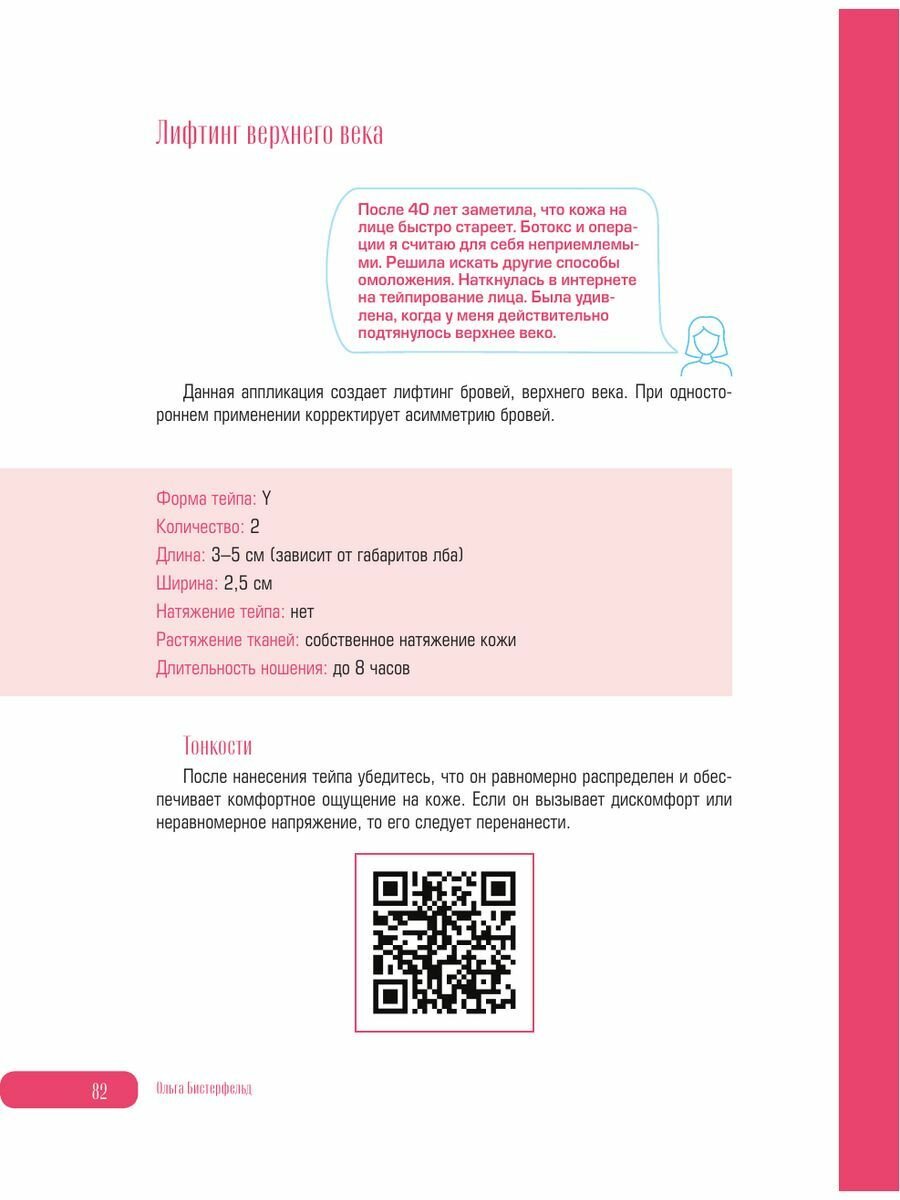 Лифтинг верхнего века

После 40 лет заметила, что кожа на лице быстро стареет. Ботокс и операции я считаю для себя неприемлемыми. Решила искать другие способы омоложения. Наткнулась в интернете на тейпирование лица. Была удивлена, когда у меня действительно подтянулось верхнее веко.

Данная аппликация создает лифтинг бровей, верхнего века. При одностороннем применении корректирует асимметрию бровей.

Форма тейпа: Y
Количество: 2
Длина: 3–5 см (зависит от габаритов лба)
Ширина: 2,5 см
Натяжение тейпа: нет
Растяжение тканей: собственное натяжение кожи
Длительность ношения: до 8 часов

Тонкости

После нанесения тейпа убедитесь, что он равномерно распределен и обеспечивает комфортное ощущение на коже. Если он вызывает дискомфорт или неравномерное напряжение, то его следует перенанести.

82 Ольга Бистерфельд